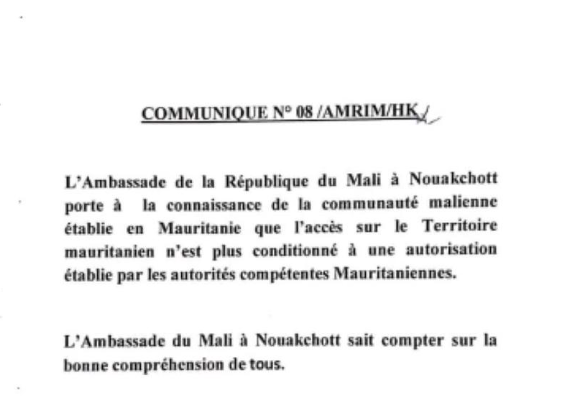 COMMUNIQUE N° 08 /AMRIM/HK

L'Ambassade de la République du Mali à Nouakchott porte à la connaissance de la communauté malienne établie en Mauritanie que l'accès sur le Territoire mauritanien n'est plus conditionné à une autorisation établie par les autorités compétentes Mauritaniennes.

L'Ambassade du Mali à Nouakchott sait compter sur la bonne compréhension de tous.